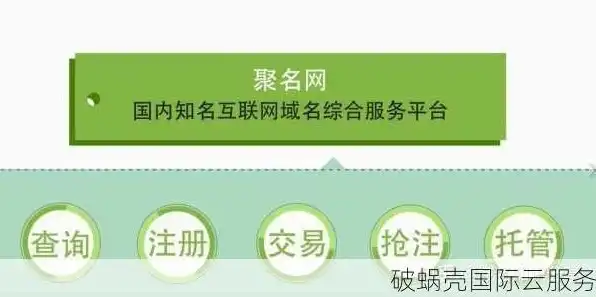 聚名网
国内知名互联网域名综合服务平台

查询 注册 交易 抢注 托管

破蜗壳国际云服务